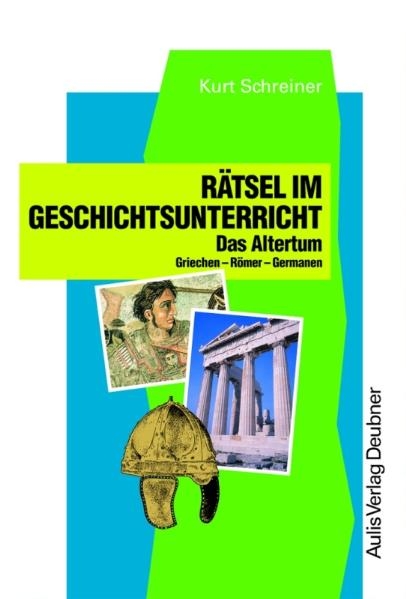 Kurt Schreiner

RÄTSEL IM GESCHICHTSUNTERRICHT

Das Altertum

Griechen – Römer – Germanen

Aulis Verlag Deubner